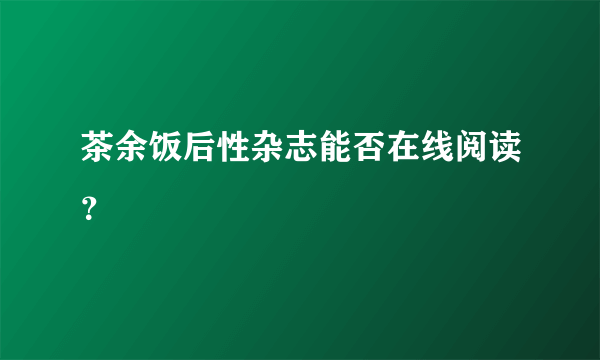 茶余饭后性杂志能否在线阅读？